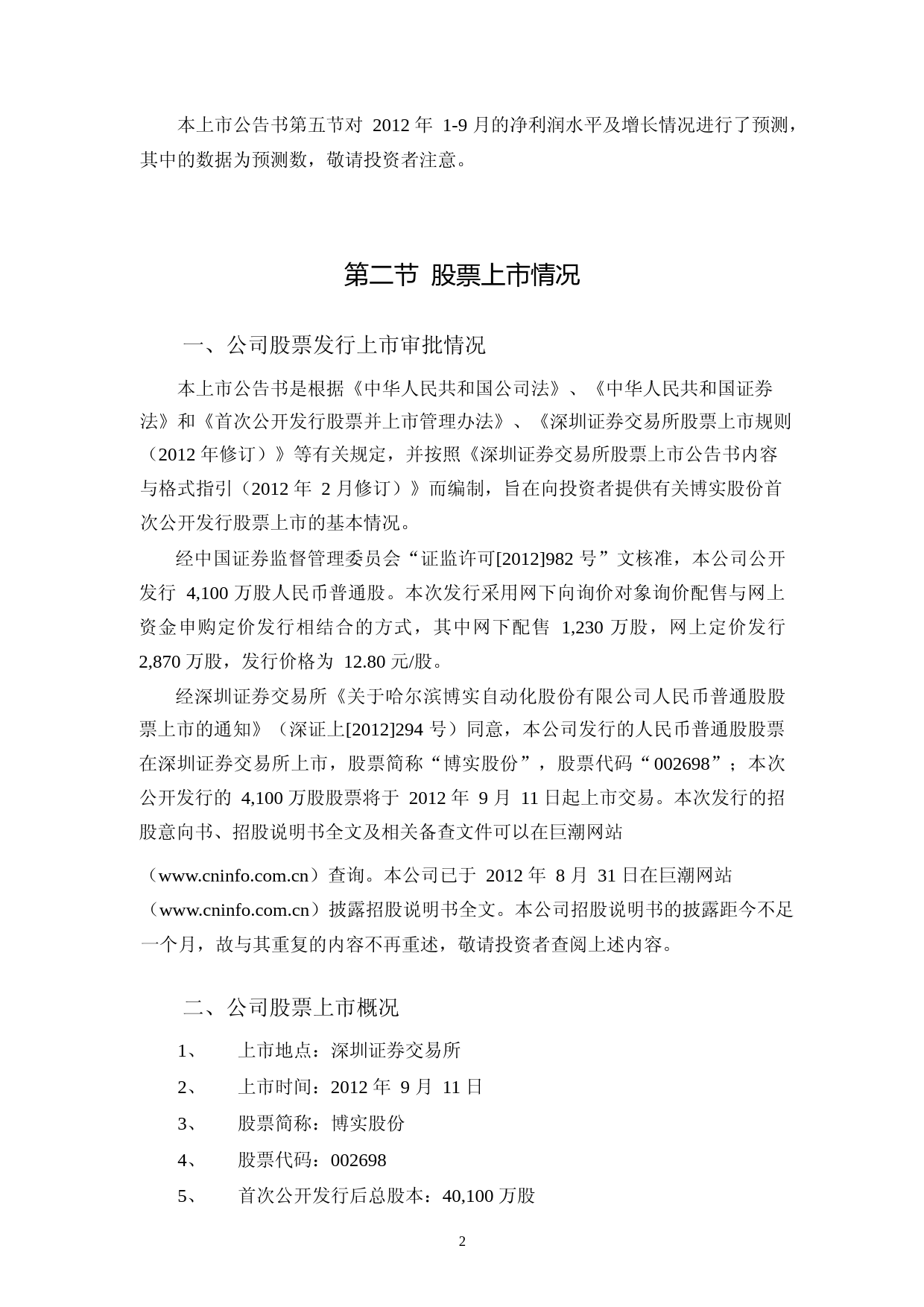 本上市公告书第五节对 2012 年 1-9 月的净利润水平及增长情况进行了预测，其中的数据为预测数，敬请投资者注意。

第二节 股票上市情况

一、公司股票发行上市审批情况

本上市公告书是根据《中华人民共和国公司法》、《中华人民共和国证券法》和《首次公开发行股票并上市管理办法》、《深圳证券交易所股票上市规则（2012 年修订）》等有关规定，并按照《深圳证券交易所股票上市公告书内容与格式指引（2012 年 2 月修订）》而编制，旨在向投资者提供有关博实股份首次公开发行股票上市的基本情况。

经中国证券监督管理委员会“证监许可[2012]982 号”文核准，本公司公开发行 4,100 万股人民币普通股。本次发行采用网下向询价对象询价配售与网上资金申购定价发行相结合的方式，其中网下配售 1,230 万股，网上定价发行 2,870 万股，发行价格为 12.80 元/股。

经深圳证券交易所《关于哈尔滨博实自动化股份有限公司人民币普通股股票上市的通知》（深证上[2012]294 号）同意，本公司发行的人民币普通股股票在深圳证券交易所上市，股票简称“博实股份”，股票代码“002698”；本次公开发行的 4,100 万股股票将于 2012 年 9 月 11 日起上市交易。本次发行的招股意向书、招股说明书全文及相关备查文件可以在巨潮网站

（www.cninfo.com.cn）查询。本公司已于 2012 年 8 月 31 日在巨潮网站（www.cninfo.com.cn）披露招股说明书全文。本公司招股说明书的披露距今不足一个月，故与其重复的内容不再重述，敬请投资者查阅上述内容。

二、公司股票上市概况

1、 上市地点：深圳证券交易所

2、 上市时间：2012 年 9 月 11 日

3、 股票简称：博实股份

4、 股票代码：002698

5、 首次公开发行后总股本：40,100 万股

2